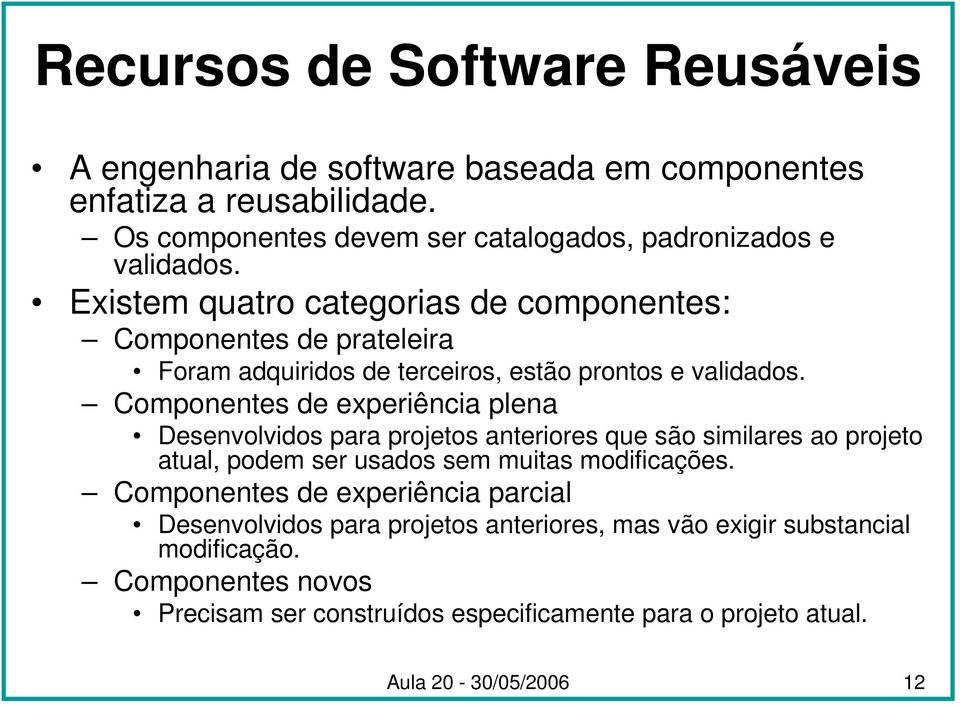 Recursos de Software Reusáveis

• A engenharia de software baseada em componentes enfatiza a reusabilidade.
– Os componentes devem ser catalogados, padronizados e validados.
• Existem quatro categorias de componentes:
– Componentes de prateleira
• Foram adquiridos de terceiros, estão prontos e validados.
– Componentes de experiência plena
• Desenvolvidos para projetos anteriores que são similares ao projeto atual, podem ser usados sem muitas modificações.
– Componentes de experiência parcial
• Desenvolvidos para projetos anteriores, mas vão exigir substancial modificação.
– Componentes novos
• Precisam ser construídos especificamente para o projeto atual.

Aula 20 - 30/05/2006

12